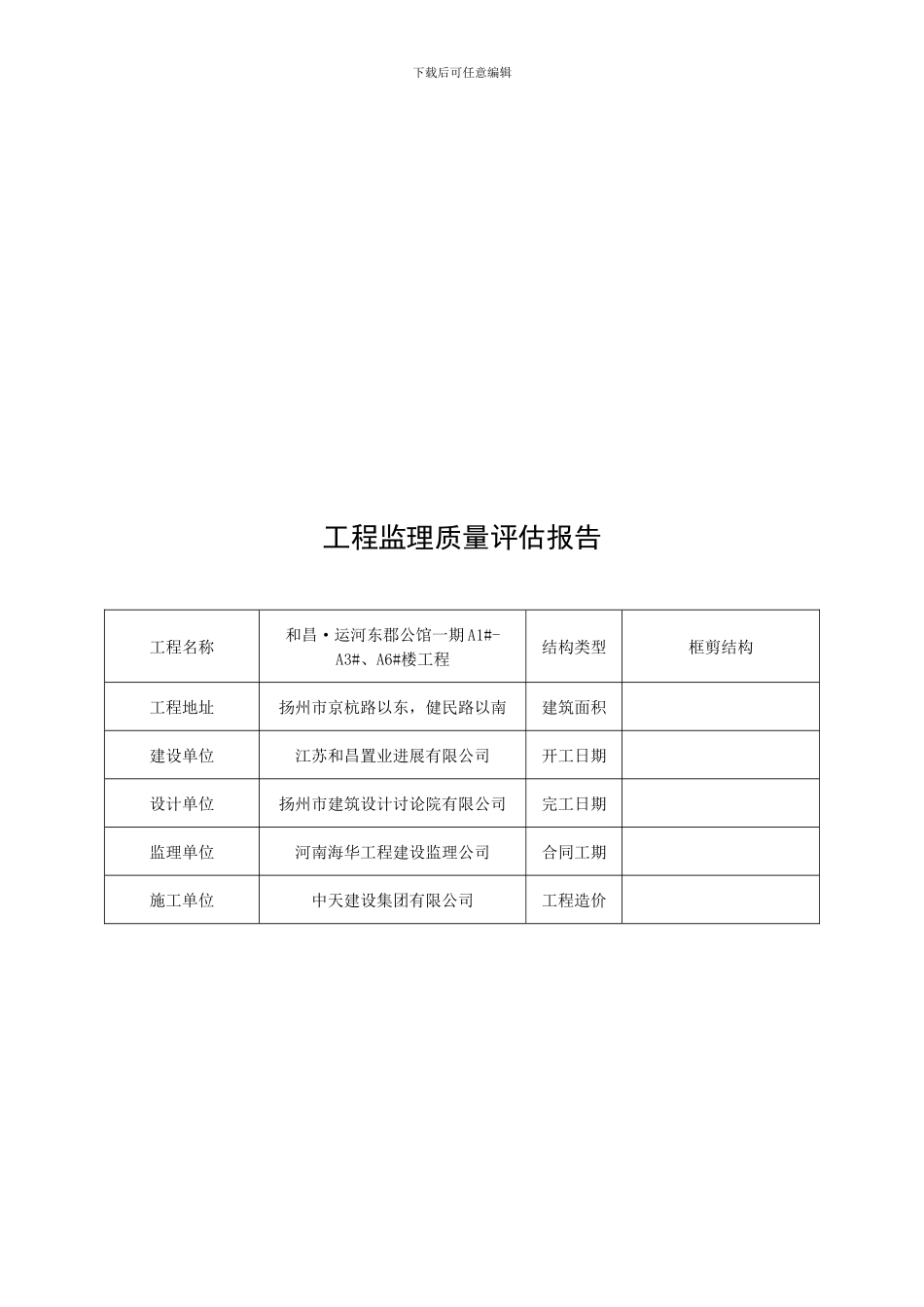 下载后可任意编辑

工程监理质量评估报告

| 工程名称 | 和昌·运河东郡公馆一期A1#-A3#、A6#楼工程 | 结构类型 | 框剪结构 |
|---|---|---|---|
| 工程地址 | 扬州市京杭路以东，健民路以南 | 建筑面积 | |
| 建设单位 | 江苏和昌置业进展有限公司 | 开工日期 | |
| 设计单位 | 扬州市建筑设计讨论院有限公司 | 完工日期 | |
| 监理单位 | 河南海华工程建设监理公司 | 合同工期 | |
| 施工单位 | 中天建设集团有限公司 | 工程造价 | |